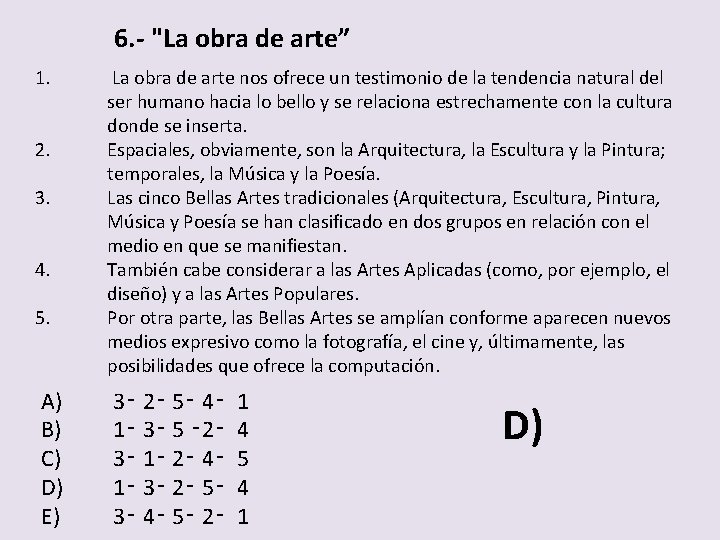 6.- "La obra de arte”

1. La obra de arte nos ofrece un testimonio de la tendencia natural del ser humano hacia lo bello y se relaciona estrechamente con la cultura donde se inserta.
2. Espaciales, obviamente, son la Arquitectura, la Escultura y la Pintura; temporales, la Música y la Poesía.
3. Las cinco Bellas Artes tradicionales (Arquitectura, Escultura, Pintura, Música y Poesía se han clasificado en dos grupos en relación con el medio en que se manifiestan.
4. También cabe considerar a las Artes Aplicadas (como, por ejemplo, el diseño) y a las Artes Populares.
5. Por otra parte, las Bellas Artes se amplían conforme aparecen nuevos medios expresivo como la fotografía, el cine y, últimamente, las posibilidades que ofrece la computación.

A) 3- 2- 5- 4- 1
B) 1- 3- 5 -2- 4
C) 3- 1- 2- 4- 5
D) 1- 3- 2- 5- 4
E) 3- 4- 5- 2- 1

D)